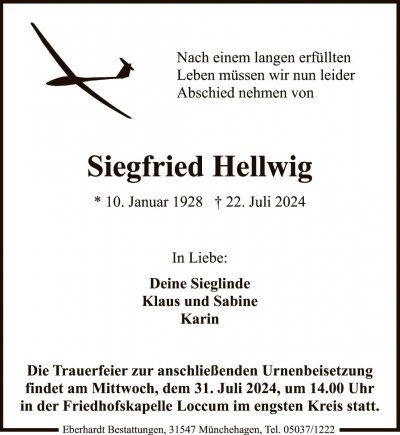 Nach einem langen erfüllten Leben müssen wir nun leider Abschied nehmen von

Siegfried Hellwig

* 10. Januar 1928 † 22. Juli 2024

In Liebe:

Deine Sieglinde
Klaus und Sabine
Karin

Die Trauerfeier zur anschließenden Urnenbeisetzung findet am Mittwoch, dem 31. Juli 2024, um 14.00 Uhr in der Friedhofskapelle Loccum im engsten Kreis statt.

Eberhardt Bestattungen, 31547 Münchehagen, Tel. 05037/1222